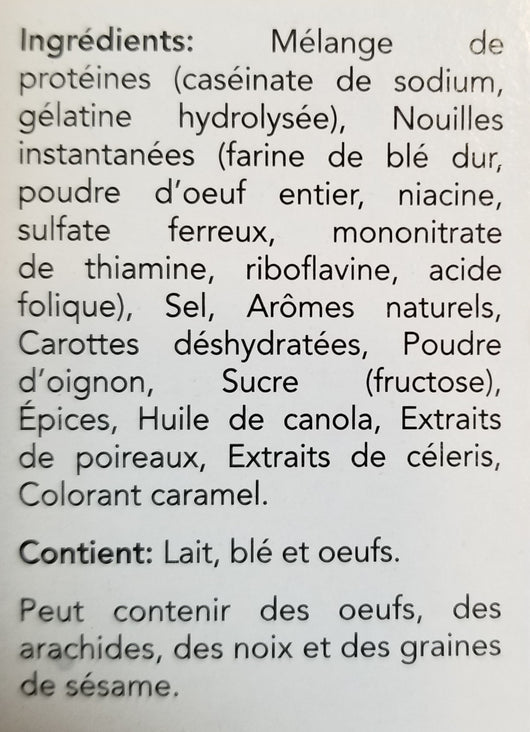 Ingrédients: Mélange de protéines (caséinate de sodium, gélatine hydrolysée), Nouilles instantanées (farine de blé dur, poudre d'oeuf entier, niacine, sulfate ferreux, mononitrate de thiamine, riboflavine, acide folique), Sel, Arômes naturels, Carottes déshydratées, Poudre d'oignon, Sucre (fructose), Épices, Huile de canola, Extraits de poireaux, Extraits de céleris, Colorant caramel.

Contient: Lait, blé et oeufs.

Peut contenir des oeufs, des arachides, des noix et des graines de sésame.